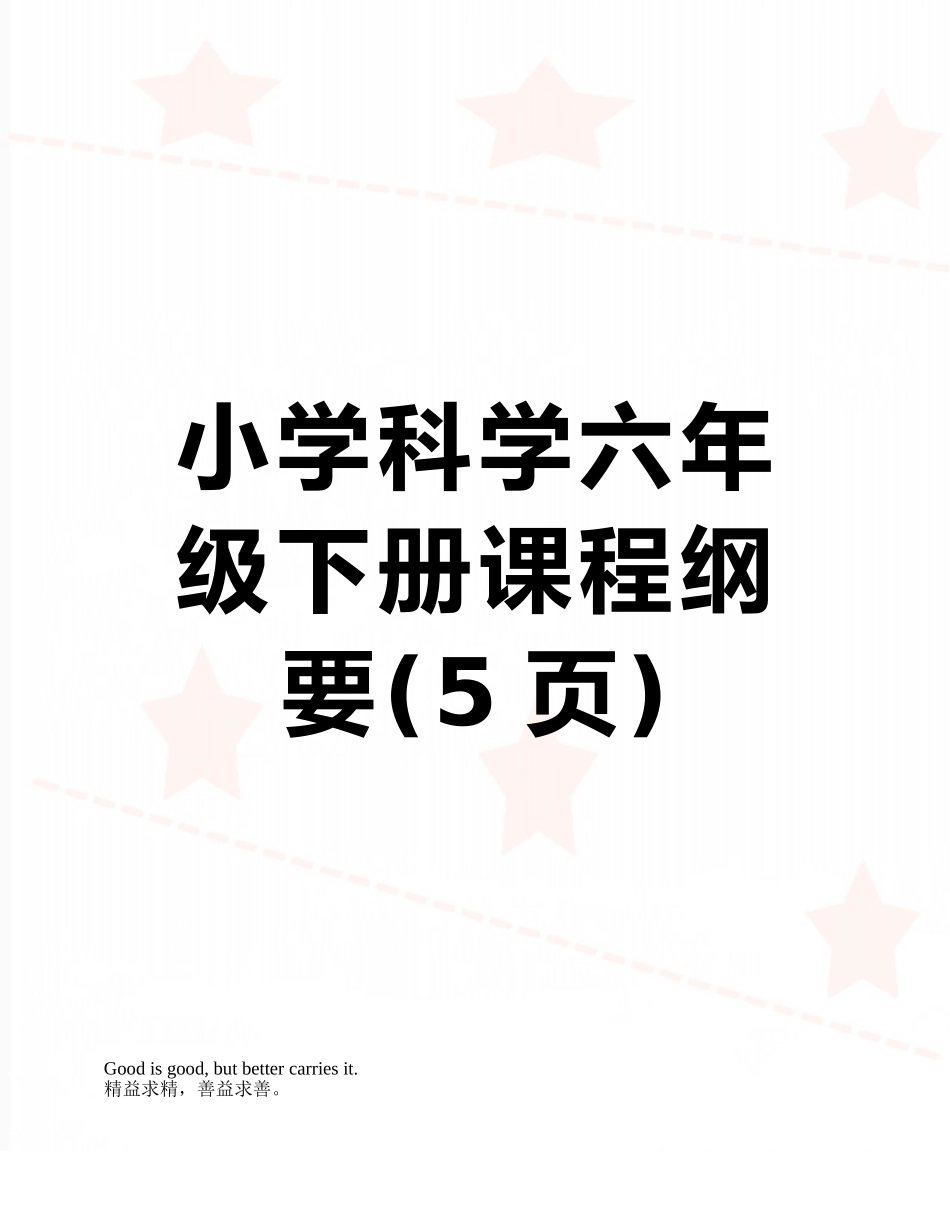 小学科学六年级下册课程纲要(5 页)

Good is good, but better carries it.
精益求精，善益求善。